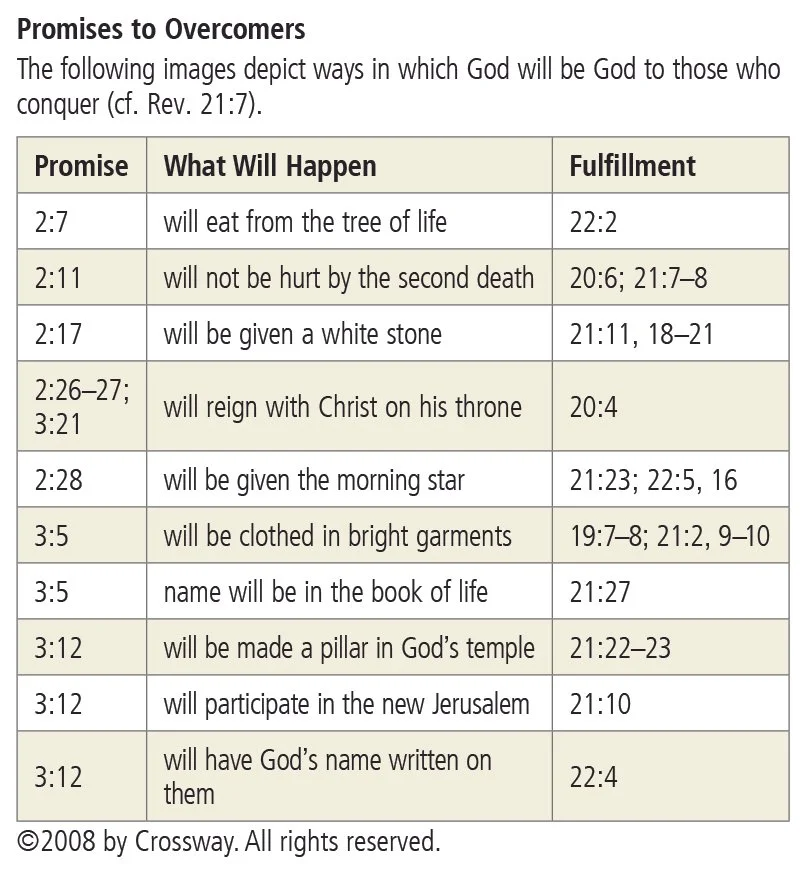 Promises to Overcomers

The following images depict ways in which God will be God to those who conquer (cf. Rev. 21:7).

| Promise | What Will Happen | Fulfillment |
|---|---|---|
| 2:7 | will eat from the tree of life | 22:2 |
| 2:11 | will not be hurt by the second death | 20:6; 21:7–8 |
| 2:17 | will be given a white stone | 21:11, 18–21 |
| 2:26–27; 3:21 | will reign with Christ on his throne | 20:4 |
| 2:28 | will be given the morning star | 21:23; 22:5, 16 |
| 3:5 | will be clothed in bright garments | 19:7–8; 21:2, 9–10 |
| 3:5 | name will be in the book of life | 21:27 |
| 3:12 | will be made a pillar in God's temple | 21:22–23 |
| 3:12 | will participate in the new Jerusalem | 21:10 |
| 3:12 | will have God's name written on them | 22:4 |

©2008 by Crossway. All rights reserved.